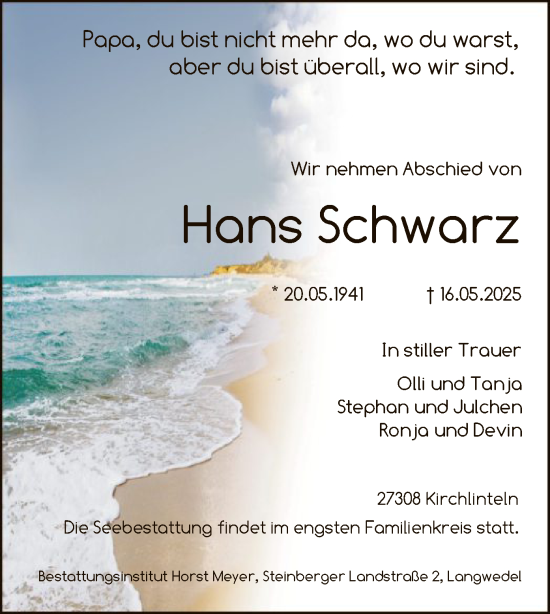 Papa, du bist nicht mehr da, wo du warst, aber du bist überall, wo wir sind.

Wir nehmen Abschied von

Hans Schwarz

* 20.05.1941 † 16.05.2025

In stiller Trauer

Olli und Tanja
Stephan und Julchen
Ronja und Devin

27308 Kirchlinteln

Die Seebestattung findet im engsten Familienkreis statt.

Bestattungsinstitut Horst Meyer, Steinberger Landstraße 2, Langwedel